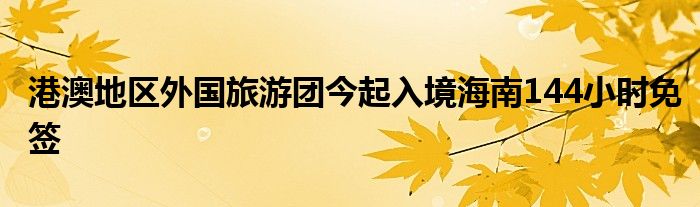 港澳地区外国旅游团今起入境海南144小时免签